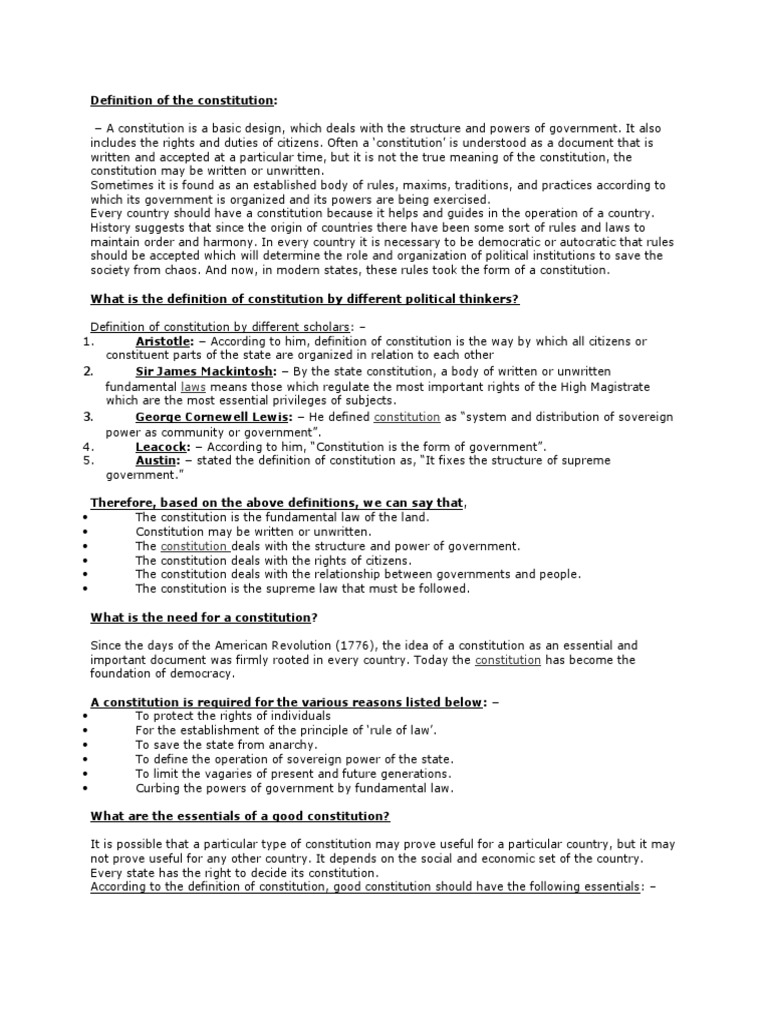 Definition of the constitution:

– A constitution is a basic design, which deals with the structure and powers of government. It also includes the rights and duties of citizens. Often a 'constitution' is understood as a document that is written and accepted at a particular time, but it is not the true meaning of the constitution, the constitution may be written or unwritten.
Sometimes it is found as an established body of rules, maxims, traditions, and practices according to which its government is organized and its powers are being exercised.
Every country should have a constitution because it helps and guides in the operation of a country. History suggests that since the origin of countries there have been some sort of rules and laws to maintain order and harmony. In every country it is necessary to be democratic or autocratic that rules should be accepted which will determine the role and organization of political institutions to save the society from chaos. And now, in modern states, these rules took the form of a constitution.

What is the definition of constitution by different political thinkers?

Definition of constitution by different scholars: –
1. Aristotle: – According to him, definition of constitution is the way by which all citizens or constituent parts of the state are organized in relation to each other
2. Sir James Mackintosh: – By the state constitution, a body of written or unwritten fundamental laws means those which regulate the most important rights of the High Magistrate which are the most essential privileges of subjects.
3. George Cornewell Lewis: – He defined constitution as "system and distribution of sovereign power as community or government".
4. Leacock: – According to him, "Constitution is the form of government".
5. Austin: – stated the definition of constitution as, "It fixes the structure of supreme government."

Therefore, based on the above definitions, we can say that,
• The constitution is the fundamental law of the land.
• Constitution may be written or unwritten.
• The constitution deals with the structure and power of government.
• The constitution deals with the rights of citizens.
• The constitution deals with the relationship between governments and people.
• The constitution is the supreme law that must be followed.

What is the need for a constitution?

Since the days of the American Revolution (1776), the idea of a constitution as an essential and important document was firmly rooted in every country. Today the constitution has become the foundation of democracy.

A constitution is required for the various reasons listed below: –
• To protect the rights of individuals
• For the establishment of the principle of 'rule of law'.
• To save the state from anarchy.
• To define the operation of sovereign power of the state.
• To limit the vagaries of present and future generations.
• Curbing the powers of government by fundamental law.

What are the essentials of a good constitution?

It is possible that a particular type of constitution may prove useful for a particular country, but it may not prove useful for any other country. It depends on the social and economic set of the country. Every state has the right to decide its constitution.
According to the definition of constitution, good constitution should have the following essentials: –